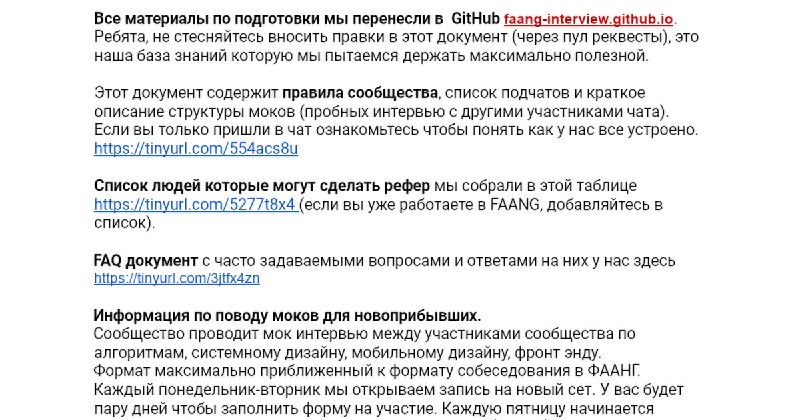 Все материалы по подготовки мы перенесли в GitHub faang-interview.github.io. Ребята, не стесняйтесь вносить правки в этот документ (через пул реквесты), это наша база знаний которую мы пытаемся держать максимально полезной.

Этот документ содержит правила сообщества, список подчатов и краткое описание структуры моков (пробных интервью с другими участниками чата). Если вы только пришли в чат ознакомьтесь чтобы понять как у нас все устроено. https://tinyurl.com/554acs8u

Список людей которые могут сделать рефер мы собрали в этой таблице https://tinyurl.com/5277t8x4 (если вы уже работаете в FAANG, добавляйтесь в список).

FAQ документ с часто задаваемыми вопросами и ответами на них у нас здесь https://tinyurl.com/3jtfx4zn

Информация по поводу моков для новоприбывших.
Сообщество проводит мок интервью между участниками сообщества по алгоритмам, системному дизайну, мобильному дизайну, фронт энду.
Формат максимально приближенный к формату собеседования в ФААНГ.
Каждый понедельник-вторник мы открываем запись на новый сет. У вас будет пару дней чтобы заполнить форму на участие. Каждую пятницу начинается